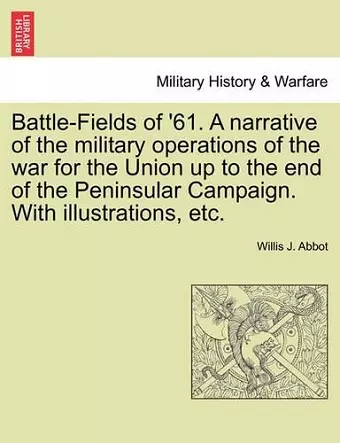 BRITISH LIBRARY

Military History & Warfare

Battle-Fields of '61. A narrative of the military operations of the war for the Union up to the end of the Peninsular Campaign. With illustrations, etc.

Willis J. Abbot